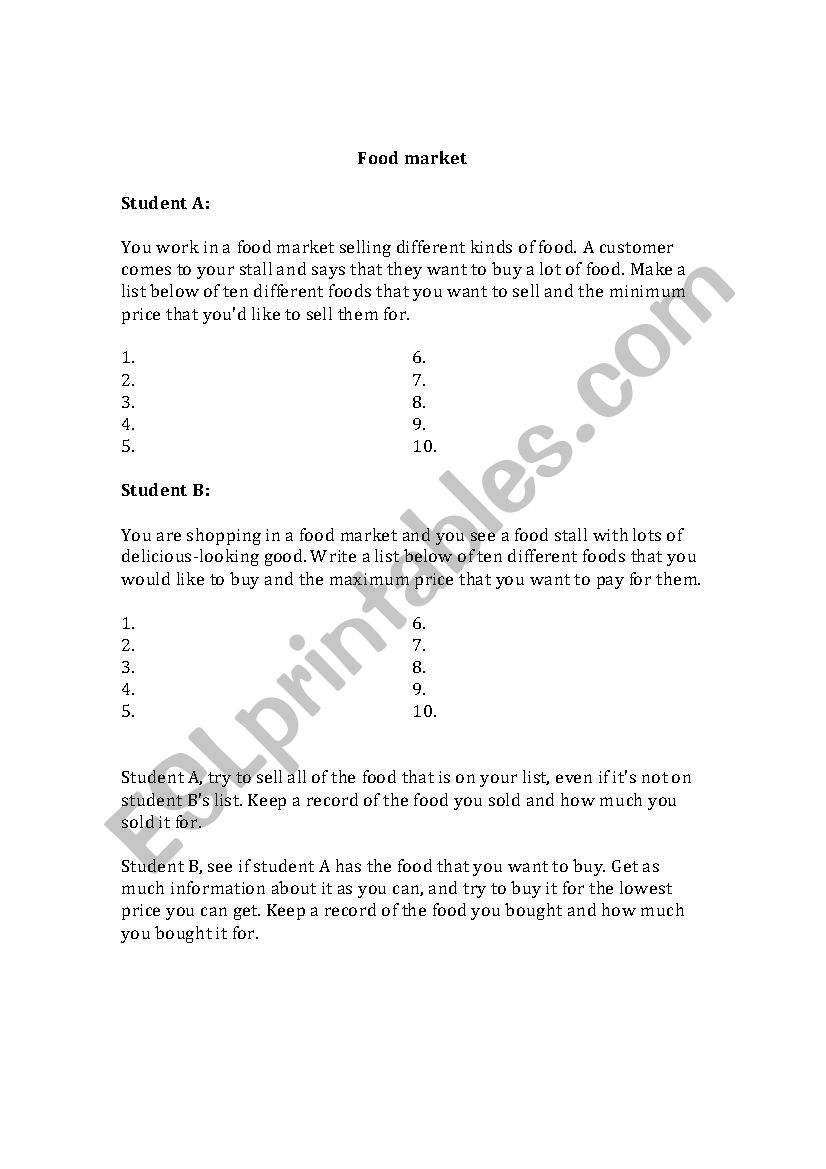 Food market

Student A:

You work in a food market selling different kinds of food. A customer comes to your stall and says that they want to buy a lot of food. Make a list below of ten different foods that you want to sell and the minimum price that you'd like to sell them for.

1.
2.
3.
4.
5.

6.
7.
8.
9.
10.

Student B:

You are shopping in a food market and you see a food stall with lots of delicious-looking good. Write a list below of ten different foods that you would like to buy and the maximum price that you want to pay for them.

1.
2.
3.
4.
5.

6.
7.
8.
9.
10.

Student A, try to sell all of the food that is on your list, even if it's not on student B's list. Keep a record of the food you sold and how much you sold it for.

Student B, see if student A has the food that you want to buy. Get as much information about it as you can, and try to buy it for the lowest price you can get. Keep a record of the food you bought and how much you bought it for.

ESLprintables.com